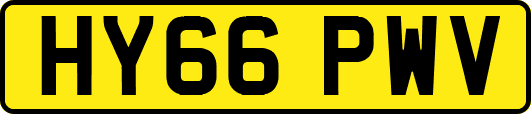 HY66 PWV